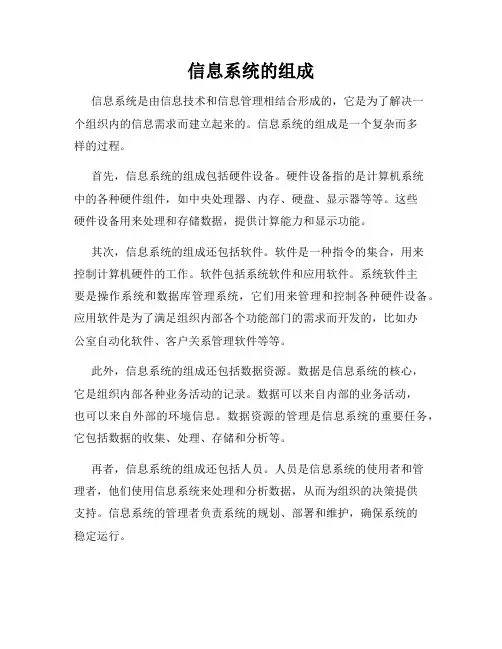 信息系统的组成

信息系统是由信息技术和信息管理相结合形成的，它是为了解决一个组织内的信息需求而建立起来的。信息系统的组成是一个复杂而多样的过程。

首先，信息系统的组成包括硬件设备。硬件设备指的是计算机系统中的各种硬件组件，如中央处理器、内存、硬盘、显示器等等。这些硬件设备用来处理和存储数据，提供计算能力和显示功能。

其次，信息系统的组成还包括软件。软件是一种指令的集合，用来控制计算机硬件的工作。软件包括系统软件和应用软件。系统软件主要是操作系统和数据库管理系统，它们用来管理和控制各种硬件设备。应用软件是为了满足组织内部各个功能部门的需求而开发的，比如办公室自动化软件、客户关系管理软件等等。

此外，信息系统的组成还包括数据资源。数据是信息系统的核心，它是组织内部各种业务活动的记录。数据可以来自内部的业务活动，也可以来自外部的环境信息。数据资源的管理是信息系统的重要任务，它包括数据的收集、处理、存储和分析等。

再者，信息系统的组成还包括人员。人员是信息系统的使用者和管理者，他们使用信息系统来处理和分析数据，从而为组织的决策提供支持。信息系统的管理者负责系统的规划、部署和维护，确保系统的稳定运行。